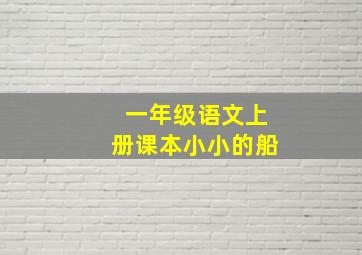 一年级语文上
册课本小小的船